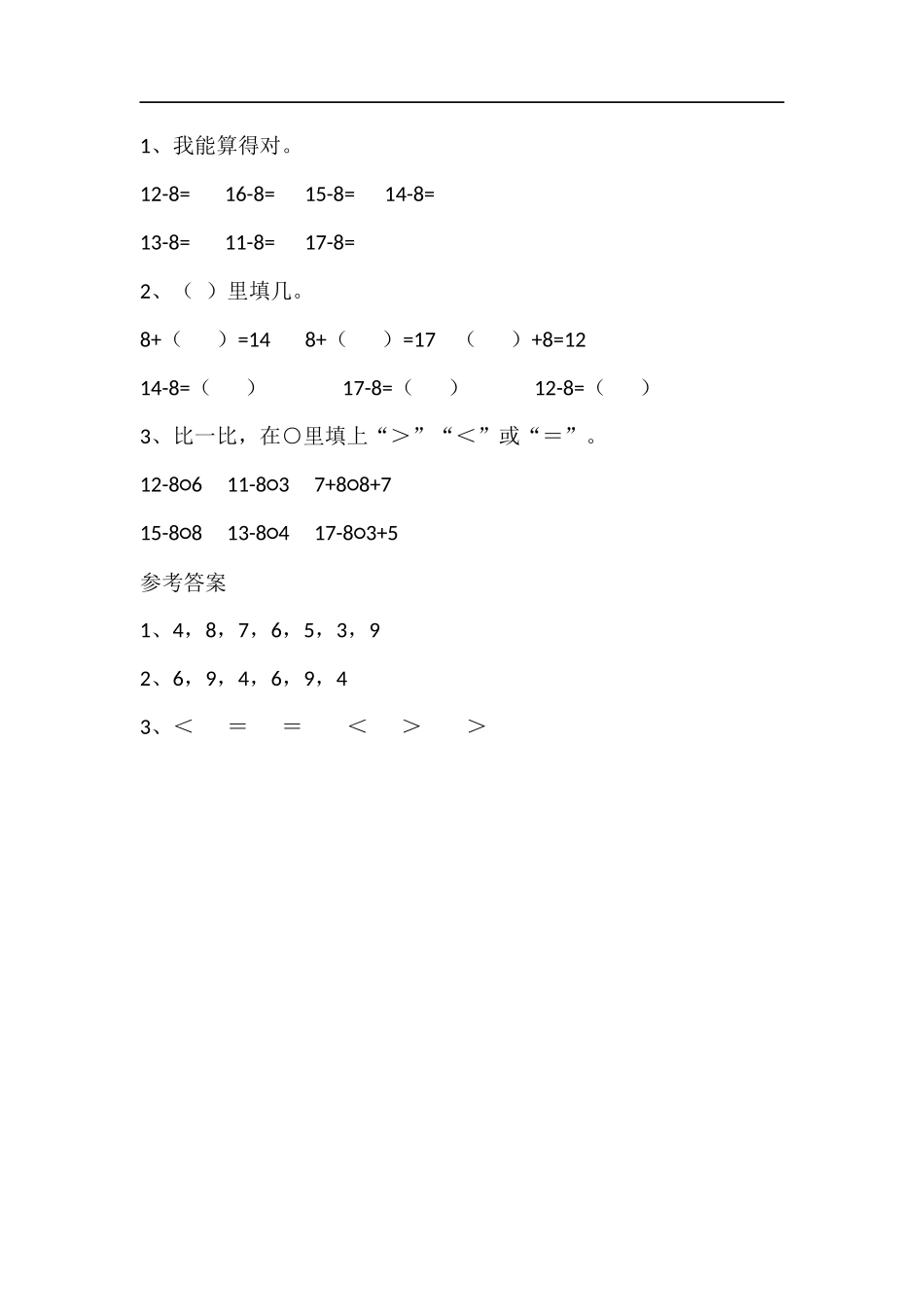 1、我能算得对。

12-8=　16-8=　15-8=　14-8=

13-8=　11-8=　17-8=

2、（ ）里填几。

8+（　）=14　8+（　）=17　（　）+8=12

14-8=（　）　17-8=（　）　12-8=（　）

3、比一比，在○里填上“＞”“＜”或“＝”。

12-8○6　11-8○3　7+8○8+7

15-8○8　13-8○4　17-8○3+5

参考答案

1、4，8，7，6，5，3，9

2、6，9，4，6，9，4

3、＜　＝　＝　＜　＞　＞